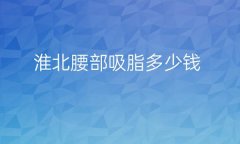 淮北腰部吸脂多少钱